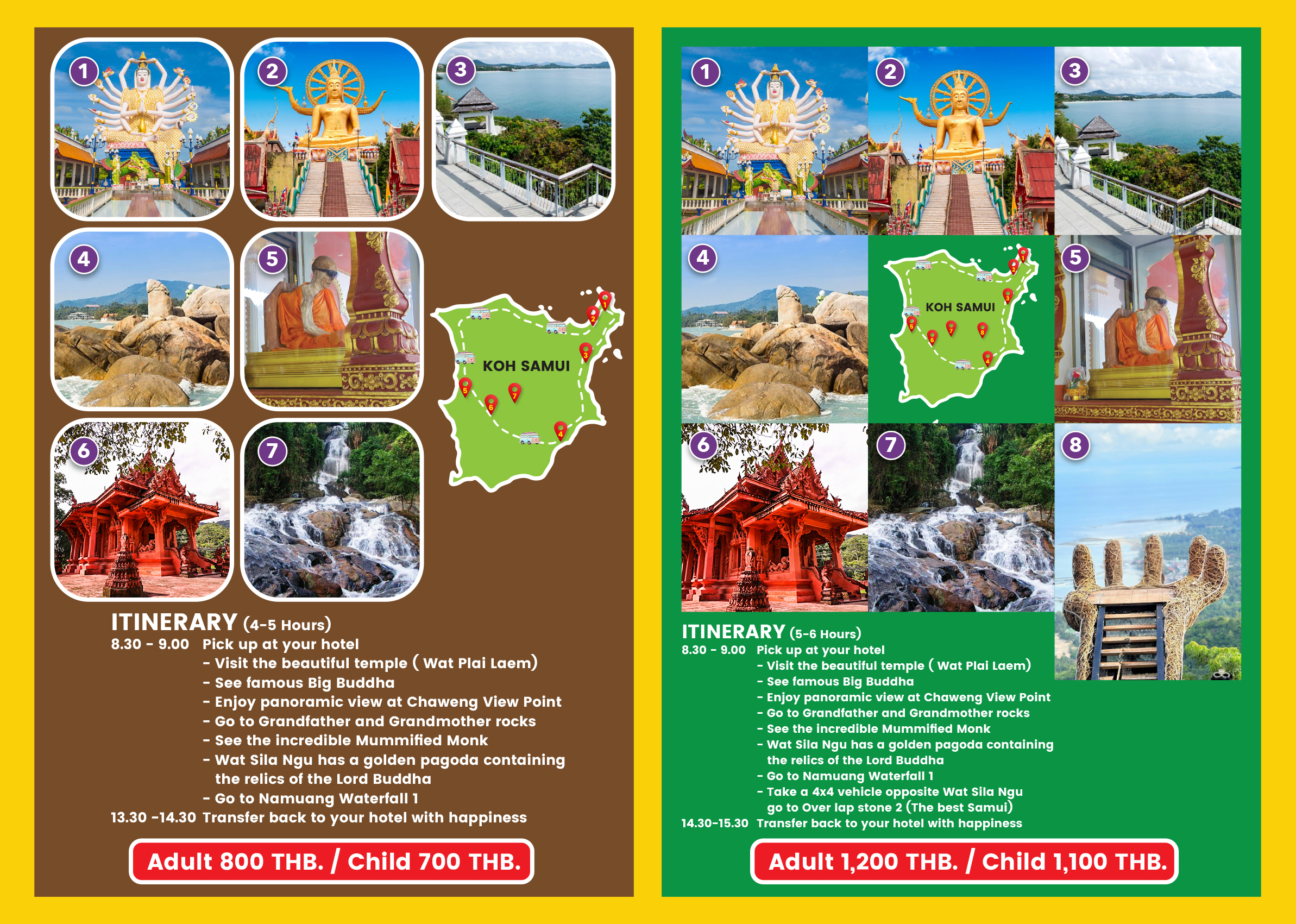 1

2

3

4

5

KOH SAMUI

6

7

ITINERARY (4-5 Hours)

8.30 - 9.00 Pick up at your hotel

- Visit the beautiful temple ( Wat Plai Laem)
- See famous Big Buddha
- Enjoy panoramic view at Chaweng View Point
- Go to Grandfather and Grandmother rocks
- See the incredible Mummified Monk
- Wat Sila Ngu has a golden pagoda containing the relics of the Lord Buddha
- Go to Namuang Waterfall 1

13.30 -14.30 Transfer back to your hotel with happiness

Adult 800 THB. / Child 700 THB.

1

2

3

4

KOH SAMUI

5

6

7

8

ITINERARY (5-6 Hours)

8.30 - 9.00 Pick up at your hotel

- Visit the beautiful temple ( Wat Plai Laem)
- See famous Big Buddha
- Enjoy panoramic view at Chaweng View Point
- Go to Grandfather and Grandmother rocks
- See the incredible Mummified Monk
- Wat Sila Ngu has a golden pagoda containing the relics of the Lord Buddha
- Go to Namuang Waterfall 1
- Take a 4x4 vehicle opposite Wat Sila Ngu go to Over lap stone 2 (The best Samui)

14.30-15.30 Transfer back to your hotel with happiness

Adult 1,200 THB. / Child 1,100 THB.